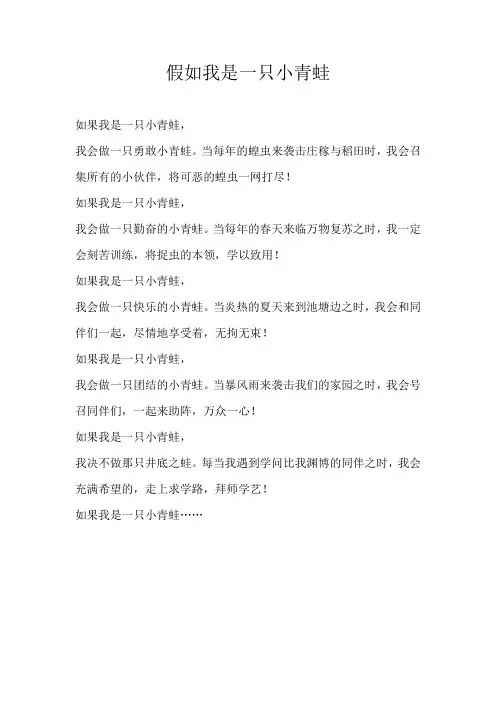 假如我是一只小青蛙

如果我是一只小青蛙，

我会做一只勇敢小青蛙。当每年的蝗虫来袭击庄稼与稻田时，我会召集所有的小伙伴，将可恶的蝗虫一网打尽！

如果我是一只小青蛙，

我会做一只勤奋的小青蛙。当每年的春天来临万物复苏之时，我一定会刻苦训练，将捉虫的本领，学以致用！

如果我是一只小青蛙，

我会做一只快乐的小青蛙。当炎热的夏天来到池塘边之时，我会和同伴们一起，尽情地享受着，无拘无束！

如果我是一只小青蛙，

我会做一只团结的小青蛙。当暴风雨来袭击我们的家园之时，我会号召同伴们，一起来助阵，万众一心！

如果我是一只小青蛙，

我决不做那只井底之蛙。每当我遇到学问比我渊博的同伴之时，我会充满希望的，走上求学路，拜师学艺！

如果我是一只小青蛙……